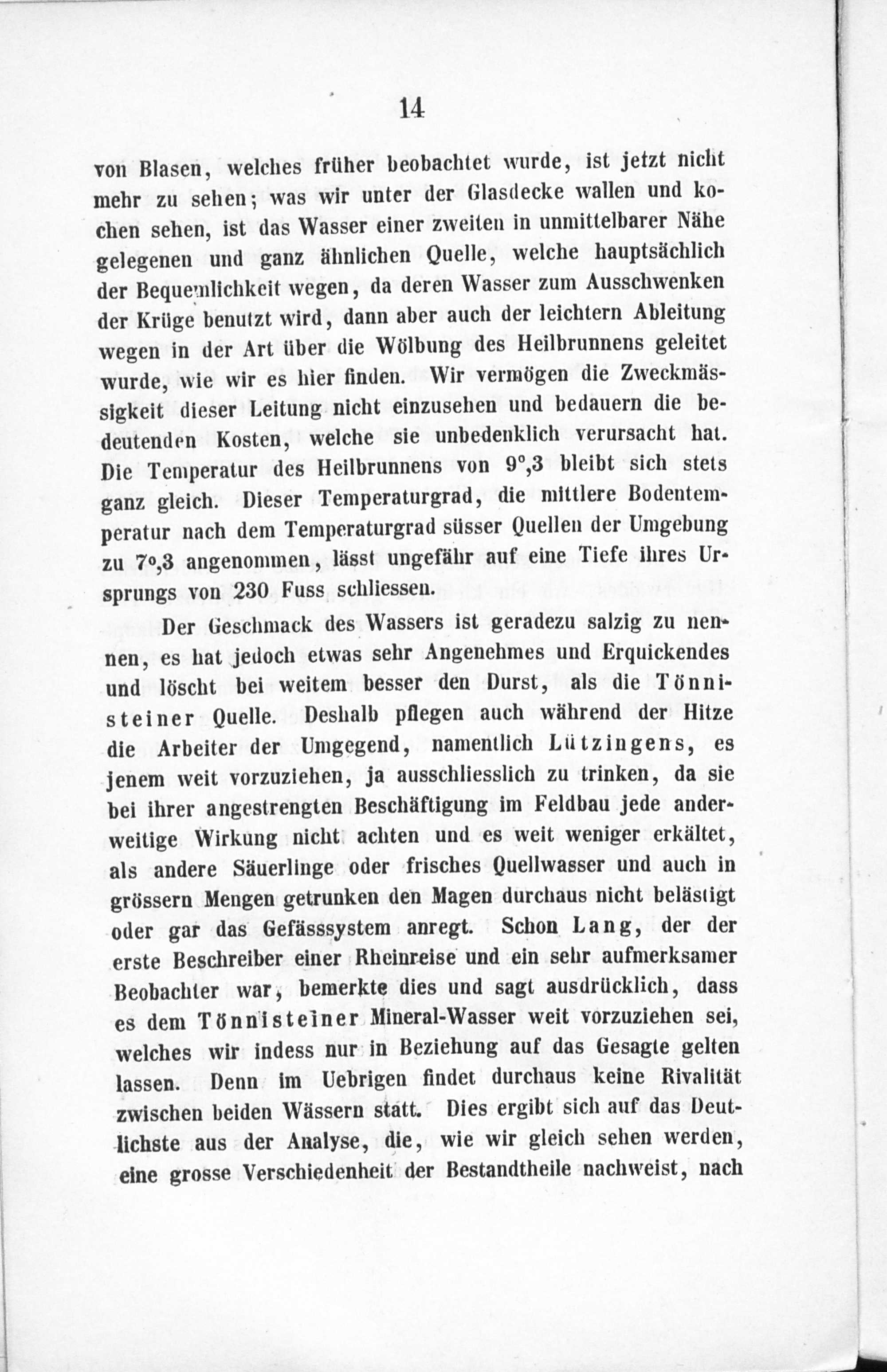 14

von Blasen, welches früher beobachtet wurde, ist jetzt nicht mehr zu sehen; was wir unter der Glasdecke wallen und kochen sehen, ist das Wasser einer zweiten in unmittelbarer Nähe gelegenen und ganz ähnlichen Quelle, welche hauptsächlich der Bequemlichkeit wegen, da deren Wasser zum Ausschwenken der Krüge benutzt wird, dann aber auch der leichtern Ableitung wegen in der Art über die Wölbung des Heilbrunnens geleitet wurde, wie wir es hier finden. Wir vermögen die Zweckmässigkeit dieser Leitung nicht einzusehen und bedauern die bedeutenden Kosten, welche sie unbedenklich verursacht hat. Die Temperatur des Heilbrunnens von 9°,3 bleibt sich stets ganz gleich. Dieser Temperaturgrad, die mittlere Bodentemperatur nach dem Temperaturgrad süsser Quellen der Umgebung zu 7°,3 angenommen, lässt ungefähr auf eine Tiefe ihres Ursprungs von 230 Fuss schliessen.

Der Geschmack des Wassers ist geradezu salzig zu nennen, es hat jedoch etwas sehr Angenehmes und Erquickendes und löscht bei weitem besser den Durst, als die Tönnisteiner Quelle. Deshalb pflegen auch während der Hitze die Arbeiter der Umgegend, namentlich Lützingens, es jenem weit vorzuziehen, ja ausschliesslich zu trinken, da sie bei ihrer angestrengten Beschäftigung im Feldbau jede anderweitige Wirkung nicht achten und es weit weniger erkältet, als andere Säuerlinge oder frisches Quellwasser und auch in grössern Mengen getrunken den Magen durchaus nicht belästigt oder gar das Gefässsystem anregt. Schon Lang, der der erste Beschreiber einer Rheinreise und ein sehr aufmerksamer Beobachter war, bemerkte dies und sagt ausdrücklich, dass es dem Tönnisteiner Mineral-Wasser weit vorzuziehen sei, welches wir indess nur in Beziehung auf das Gesagte gelten lassen. Denn im Uebrigen findet durchaus keine Rivalität zwischen beiden Wässern statt. Dies ergibt sich auf das Deutlichste aus der Analyse, die, wie wir gleich sehen werden, eine grosse Verschiedenheit der Bestandtheile nachweist, nach